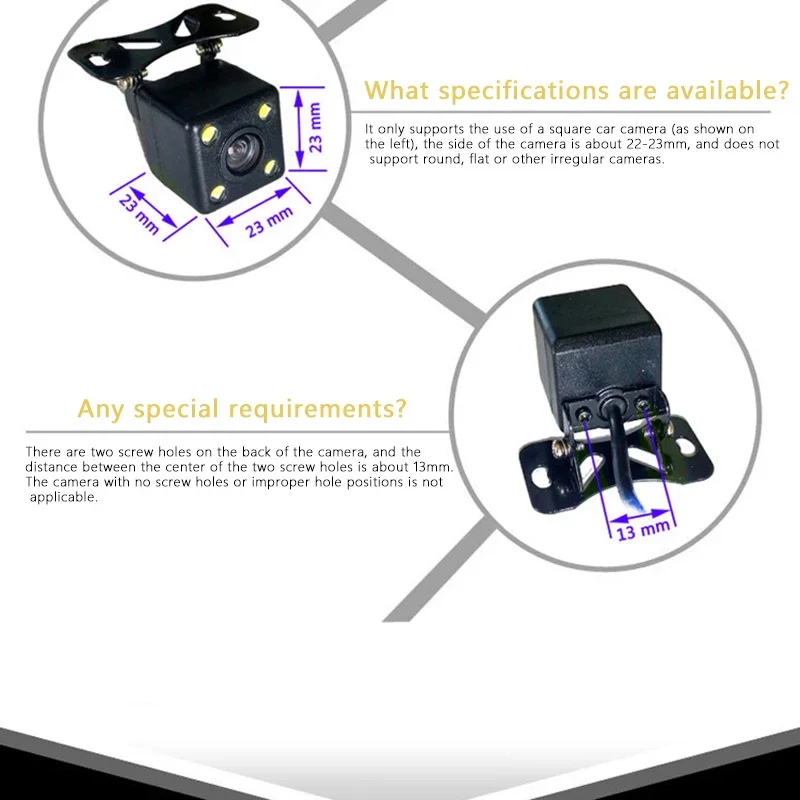 23 mm

23 mm

23 mm

What specifications are available?

It only supports the use of a square car camera (as shown on the left), the side of the camera is about 22-23mm, and does not support round, flat or other irregular cameras.

Any special requirements?

There are two screw holes on the back of the camera, and the distance between the center of the two screw holes is about 13mm. The camera with no screw holes or improper hole positions is not applicable.

13 mm